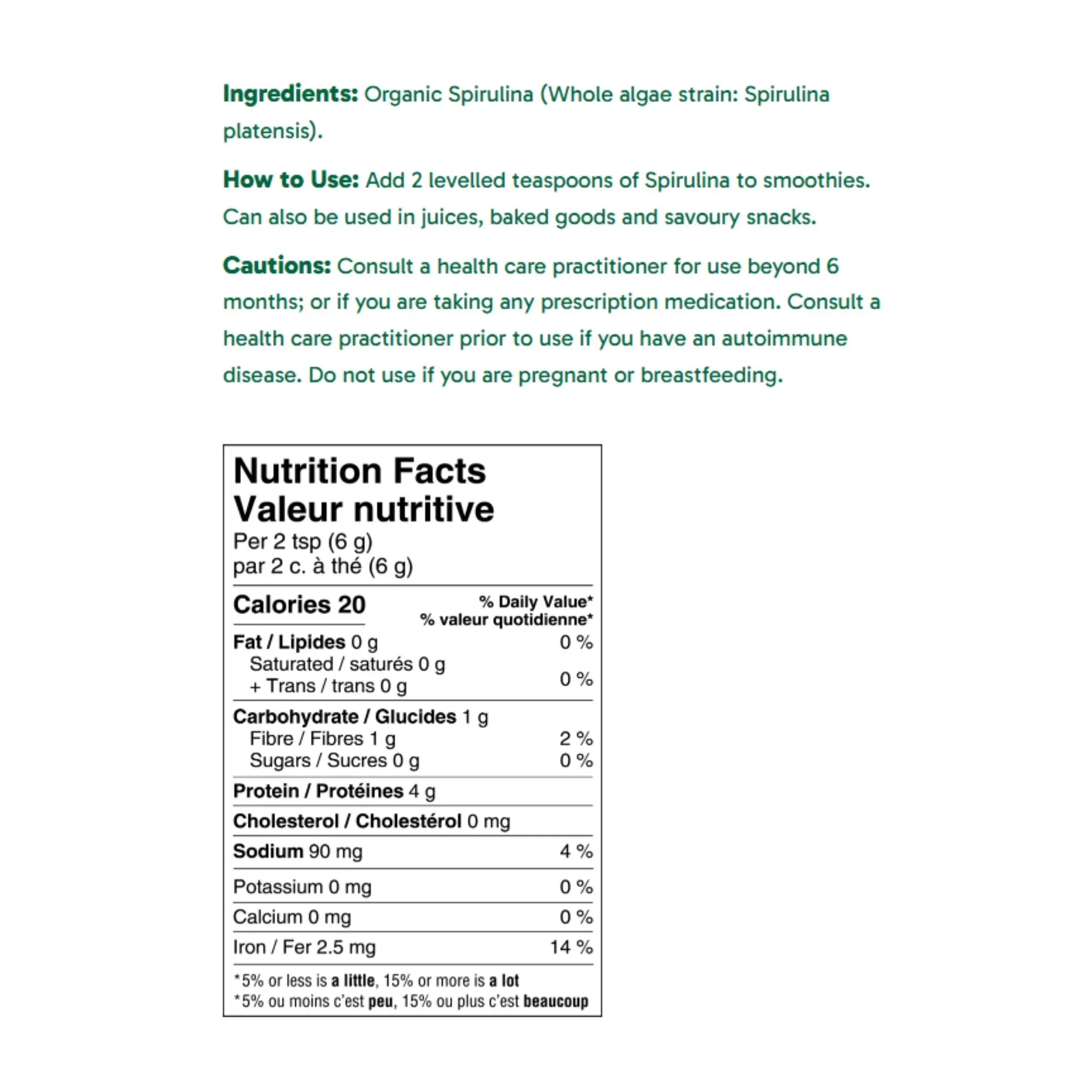 Ingredients: Organic Spirulina (Whole algae strain: Spirulina platensis).

How to Use: Add 2 levelled teaspoons of Spirulina to smoothies. Can also be used in juices, baked goods and savoury snacks.

Cautions: Consult a health care practitioner for use beyond 6 months; or if you are taking any prescription medication. Consult a health care practitioner prior to use if you have an autoimmune disease. Do not use if you are pregnant or breastfeeding.

Nutrition Facts
Valeur nutritive
Per 2 tsp (6 g)
par 2 c. à thé (6 g)

Calories 20
% Daily Value*
% valeur quotidienne*

Fat / Lipides 0 g 0 %
Saturated / saturés 0 g
+ Trans / trans 0 g 0 %

Carbohydrate / Glucides 1 g
Fibre / Fibres 1 g 2 %
Sugars / Sucres 0 g 0 %

Protein / Protéines 4 g

Cholesterol / Cholestérol 0 mg

Sodium 90 mg 4 %

Potassium 0 mg 0 %

Calcium 0 mg 0 %

Iron / Fer 2.5 mg 14 %

*5% or less is a little, 15% or more is a lot
*5% ou moins c'est peu, 15% ou plus c'est beaucoup